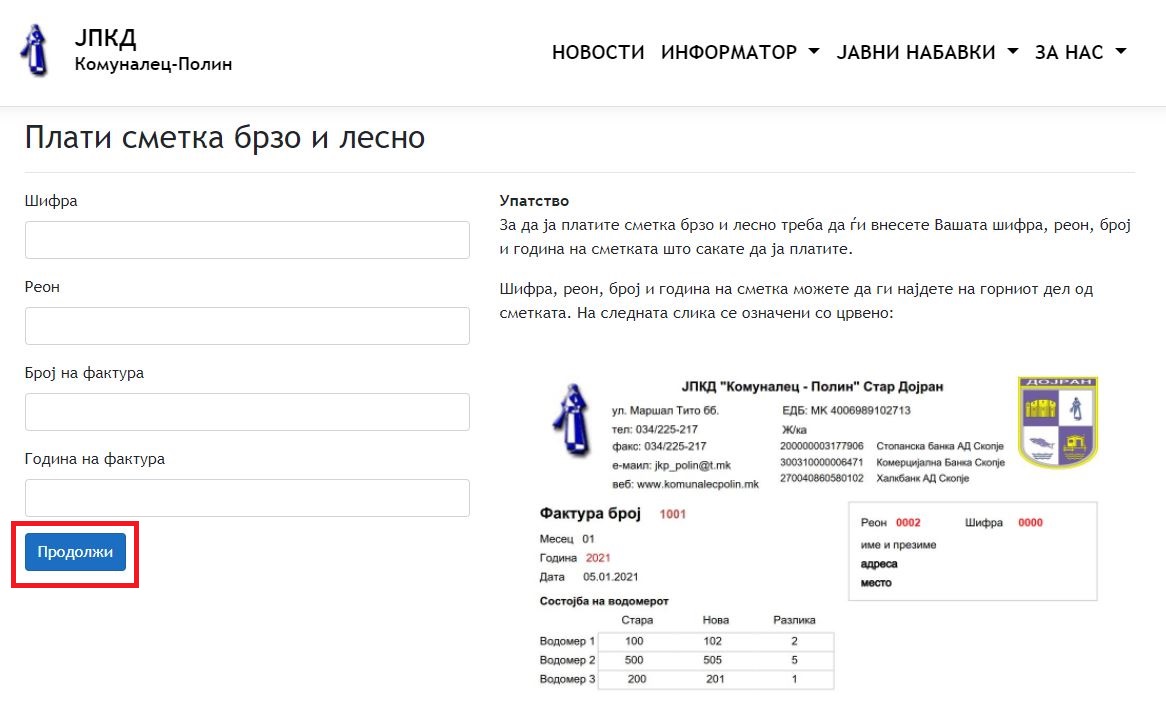 ЈПКД
Комуналец-Полин

НОВОСТИ ИНФОРМАТОР ЈАВНИ НАБАВКИ ЗА НАС

Плати сметка брзо и лесно

Шифра

Реон

Број на фактура

Година на фактура

Продолжи

Упатство
За да ја платите сметка брзо и лесно треба да ѓи внесете Вашата шифра, реон, број и година на сметката што сакате да ја платите.

Шифра, реон, број и година на сметка можете да ги најдете на горниот дел од сметката. На следната слика се означени со црвено:

ЈПКД "Комуналец - Полин" Стар Дојран
ул. Маршал Тито бб.
тел: 034/225-217
факс: 034/225-217
е-маил: jkp_polin@t.mk
веб: www.komunalecpolin.mk

ЕДБ: МК 4006989102713
Ж/ка
200000003177906 Стопанска банка АД Скопје
300310000006471 Комерцијална Банка Скопје
270040860580102 Халкбанк АД Скопје

ДОЈРАН

Фактура број 1001
Месец 01
Година 2021
Дата 05.01.2021

Реон 0002 Шифра 0000
име и презиме
адреса
место

Состојба на водомерот

| | Стара | Нова | Разлика |
|---|---|---|---|
| Водомер 1 | 100 | 102 | 2 |
| Водомер 2 | 500 | 505 | 5 |
| Водомер 3 | 200 | 201 | 1 |